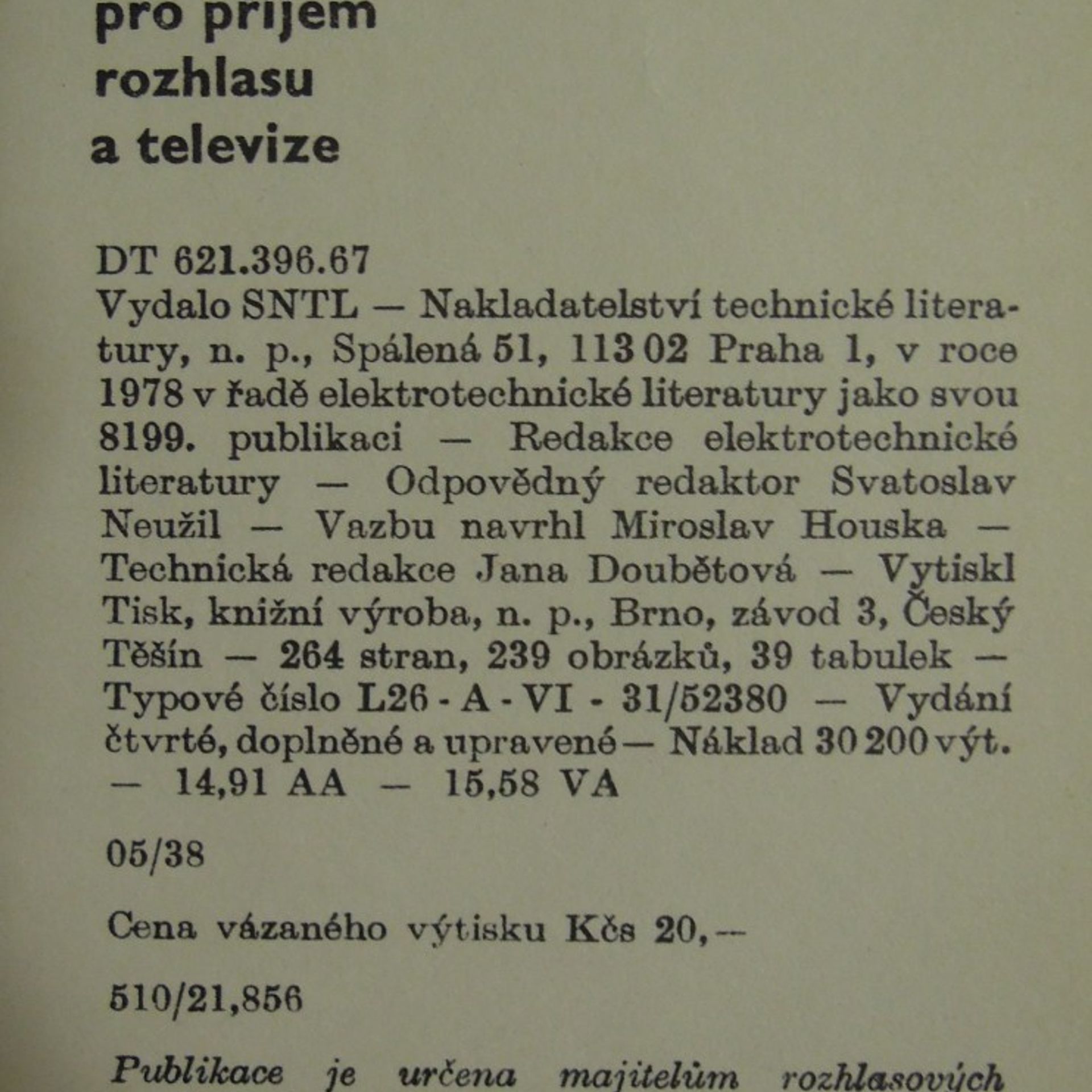 pro příjem rozhlasu a televize

DT 621.396.67
Vydalo SNTL — Nakladatelství technické literatury, n. p., Spálená 51, 113 02 Praha 1, v roce 1978 v řadě elektrotechnické literatury jako svou 8199. publikaci — Redakce elektrotechnické literatury — Odpovědný redaktor Svatoslav Neužil — Vazbu navrhl Miroslav Houska — Technická redakce Jana Doubětová — Vytiskl Tisk, knižní výroba, n. p., Brno, závod 3, Český Těšín — 264 stran, 239 obrázků, 39 tabulek — Typové číslo L26 - A - VI - 31/52380 — Vydání čtvrté, doplněné a upravené — Náklad 30 200 výt. — 14,91 AA — 15,58 VA

05/38

Cena vázaného výtisku Kčs 20,—

510/21,856

Publikace je určena majitelům rozhlasových